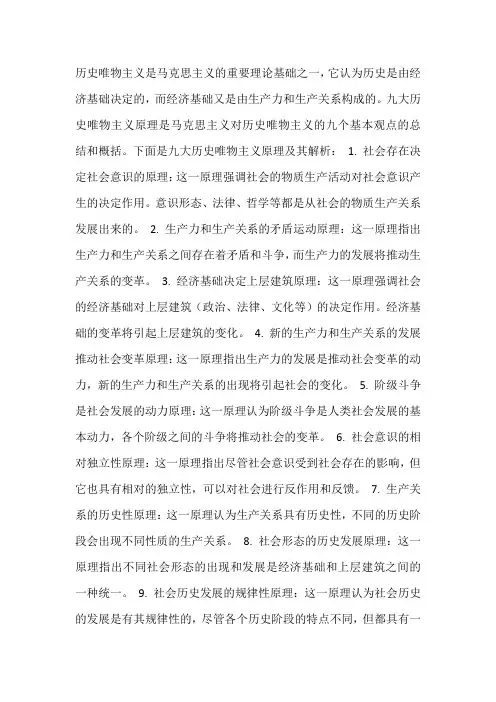 历史唯物主义是马克思主义的重要理论基础之一，它认为历史是由经济基础决定的，而经济基础又是由生产力和生产关系构成的。九大历史唯物主义原理是马克思主义对历史唯物主义的九个基本观点的总结和概括。下面是九大历史唯物主义原理及其解析： 1. 社会存在决定社会意识的原理：这一原理强调社会的物质生产活动对社会意识产生的决定作用。意识形态、法律、哲学等都是从社会的物质生产关系发展出来的。 2. 生产力和生产关系的矛盾运动原理：这一原理指出生产力和生产关系之间存在着矛盾和斗争，而生产力的发展将推动生产关系的变革。 3. 经济基础决定上层建筑原理：这一原理强调社会的经济基础对上层建筑（政治、法律、文化等）的决定作用。经济基础的变革将引起上层建筑的变化。 4. 新的生产力和生产关系的发展推动社会变革原理：这一原理指出生产力的发展是推动社会变革的动力，新的生产力和生产关系的出现将引起社会的变化。 5. 阶级斗争是社会发展的动力原理：这一原理认为阶级斗争是人类社会发展的基本动力，各个阶级之间的斗争将推动社会的变革。 6. 社会意识的相对独立性原理：这一原理指出尽管社会意识受到社会存在的影响，但它也具有相对的独立性，可以对社会进行反作用和反馈。 7. 生产关系的历史性原理：这一原理认为生产关系具有历史性，不同的历史阶段会出现不同性质的生产关系。 8. 社会形态的历史发展原理：这一原理指出不同社会形态的出现和发展是经济基础和上层建筑之间的一种统一。 9. 社会历史发展的规律性原理：这一原理认为社会历史的发展是有其规律性的，尽管各个历史阶段的特点不同，但都具有一